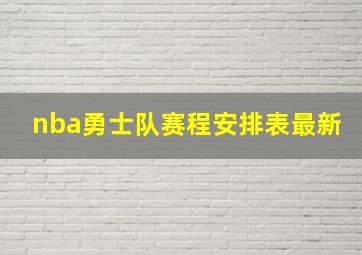 nba勇士队赛程安排表最新